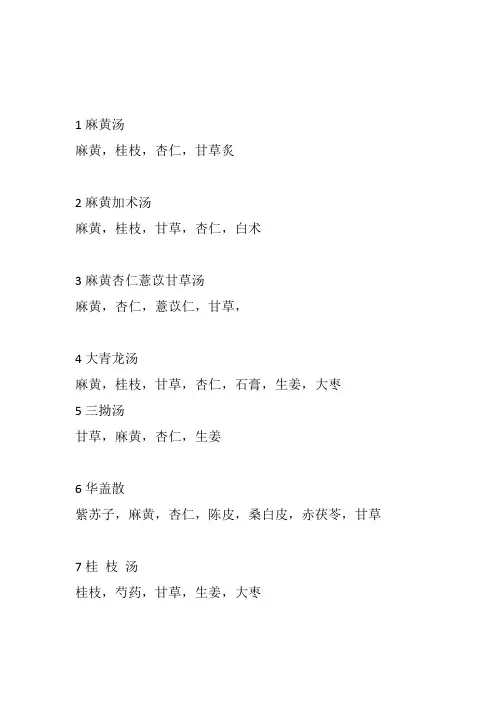 1 麻黄汤

麻黄，桂枝，杏仁，甘草炙

2 麻黄加术汤

麻黄，桂枝，甘草，杏仁，白术

3 麻黄杏仁薏苡甘草汤

麻黄，杏仁，薏苡仁，甘草，

4 大青龙汤

麻黄，桂枝，甘草，杏仁，石膏，生姜，大枣

5 三拗汤

甘草，麻黄，杏仁，生姜

6 华盖散

紫苏子，麻黄，杏仁，陈皮，桑白皮，赤茯苓，甘草

7 桂 枝 汤

桂枝，芍药，甘草，生姜，大枣